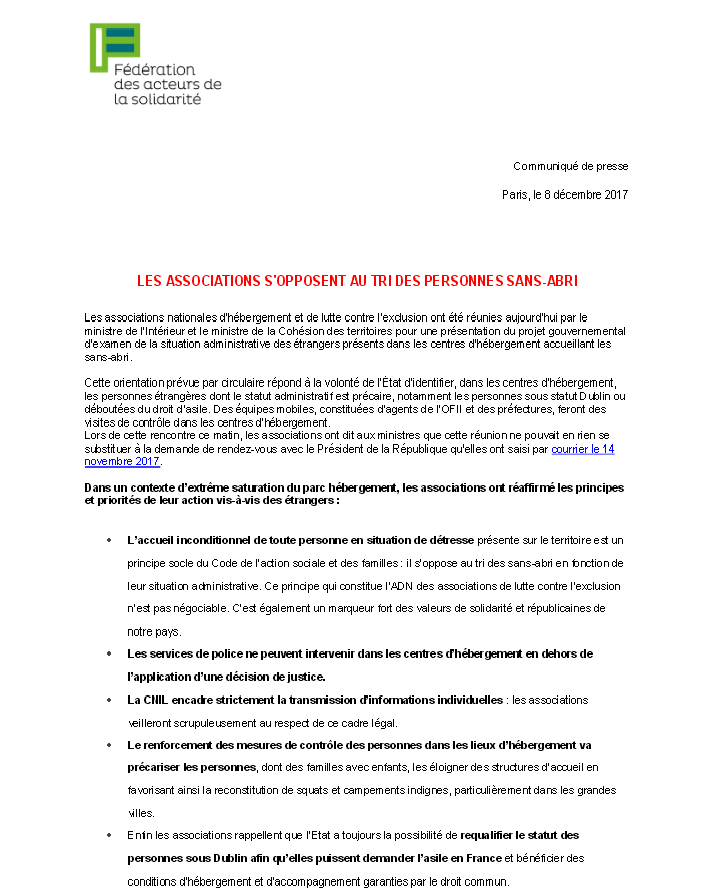 Fédération des acteurs de la solidarité

Communiqué de presse

Paris, le 8 décembre 2017

LES ASSOCIATIONS S'OPPOSENT AU TRI DES PERSONNES SANS-ABRI

Les associations nationales d'hébergement et de lutte contre l'exclusion ont été réunies aujourd'hui par le ministre de l'Intérieur et le ministre de la Cohésion des territoires pour une présentation du projet gouvernemental d'examen de la situation administrative des étrangers présents dans les centres d'hébergement accueillant les sans-abri.

Cette orientation prévue par circulaire répond à la volonté de l'État d'identifier, dans les centres d'hébergement, les personnes étrangères dont le statut administratif est précaire, notamment les personnes sous statut Dublin ou déboutées du droit d'asile. Des équipes mobiles, constituées d'agents de l'OFII et des préfectures, feront des visites de contrôle dans les centres d'hébergement.
Lors de cette rencontre ce matin, les associations ont dit aux ministres que cette réunion ne pouvait en rien se substituer à la demande de rendez-vous avec le Président de la République qu'elles ont saisi par courrier le 14 novembre 2017.

Dans un contexte d'extrême saturation du parc hébergement, les associations ont réaffirmé les principes et priorités de leur action vis-à-vis des étrangers :

• L'accueil inconditionnel de toute personne en situation de détresse présente sur le territoire est un principe socle du Code de l'action sociale et des familles : il s'oppose au tri des sans-abri en fonction de leur situation administrative. Ce principe qui constitue l'ADN des associations de lutte contre l'exclusion n'est pas négociable. C'est également un marqueur fort des valeurs de solidarité et républicaines de notre pays.

• Les services de police ne peuvent intervenir dans les centres d'hébergement en dehors de l'application d'une décision de justice.

• La CNIL encadre strictement la transmission d'informations individuelles : les associations veilleront scrupuleusement au respect de ce cadre légal.

• Le renforcement des mesures de contrôle des personnes dans les lieux d'hébergement va précariser les personnes, dont des familles avec enfants, les éloigner des structures d'accueil en favorisant ainsi la reconstitution de squats et campements indignes, particulièrement dans les grandes villes.

• Enfin les associations rappellent que l'Etat a toujours la possibilité de requalifier le statut des personnes sous Dublin afin qu'elles puissent demander l'asile en France et bénéficier des conditions d'hébergement et d'accompagnement garanties par le droit commun.